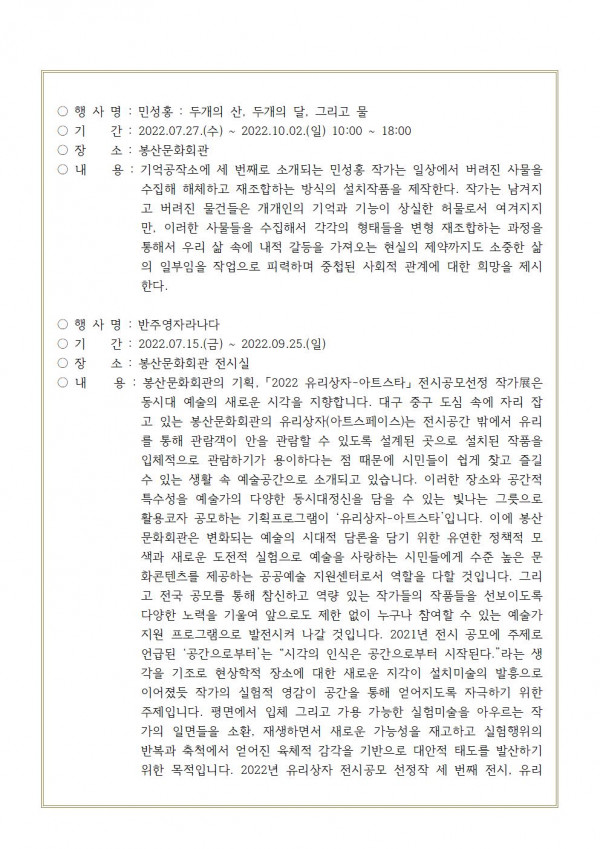 ○ 행 사 명 : 민성홍 : 두개의 산, 두개의 달, 그리고 물
○ 기 간 : 2022.07.27.(수) ~ 2022.10.02.(일) 10:00 ~ 18:00
○ 장 소 : 봉산문화회관
○ 내 용 : 기억공작소에 세 번째로 소개되는 민성홍 작가는 일상에서 버려진 사물을 수집해 해체하고 재조합하는 방식의 설치작품을 제작한다. 작가는 남겨지고 버려진 물건들은 개개인의 기억과 기능이 상실한 허물로서 여겨지지만, 이러한 사물들을 수집해서 각각의 형태들을 변형 재조합하는 과정을 통해서 우리 삶 속에 내적 갈등을 가져오는 현실의 제약까지도 소중한 삶의 일부임을 작업으로 피력하며 중첩된 사회적 관계에 대한 희망을 제시한다.

○ 행 사 명 : 반주영자라나다
○ 기 간 : 2022.07.15.(금) ~ 2022.09.25.(일)
○ 장 소 : 봉산문화회관 전시실
○ 내 용 : 봉산문화회관의 기획, 「2022 유리상자-아트스타」 전시공모선정 작가展은 동시대 예술의 새로운 시각을 지향합니다. 대구 중구 도심 속에 자리 잡고 있는 봉산문화회관의 유리상자(아트스페이스)는 전시공간 밖에서 유리를 통해 관람객이 안을 관람할 수 있도록 설계된 곳으로 설치된 작품을 입체적으로 관람하기가 용이하다는 점 때문에 시민들이 쉽게 찾고 즐길 수 있는 생활 속 예술공간으로 소개되고 있습니다. 이러한 장소와 공간적 특수성을 예술가의 다양한 동시대정신을 담을 수 있는 빛나는 그릇으로 활용코자 공모하는 기획프로그램이 '유리상자-아트스타'입니다. 이에 봉산문화회관은 변화되는 예술의 시대적 담론을 담기 위한 유연한 정책적 모색과 새로운 도전적 실험으로 예술을 사랑하는 시민들에게 수준 높은 문화콘텐츠를 제공하는 공공예술 지원센터로서 역할을 다할 것입니다. 그리고 전국 공모를 통해 참신하고 역량 있는 작가들의 작품들을 선보이도록 다양한 노력을 기울여 앞으로도 제한 없이 누구나 참여할 수 있는 예술가 지원 프로그램으로 발전시켜 나갈 것입니다. 2021년 전시 공모에 주제로 언급된 '공간으로부터'는 "시각의 인식은 공간으로부터 시작된다."라는 생각을 기조로 현상학적 장소에 대한 새로운 지각이 설치미술의 발흥으로 이어졌듯 작가의 실험적 영감이 공간을 통해 얻어지도록 자극하기 위한 주제입니다. 평면에서 입체 그리고 가용 가능한 실험미술을 아우르는 작가의 일면들을 소환, 재생하면서 새로운 가능성을 재고하고 실험행위의 반복과 축척에서 얻어진 육체적 감각을 기반으로 대안적 태도를 발산하기 위한 목적입니다. 2022년 유리상자 전시공모 선정작 세 번째 전시, 유리